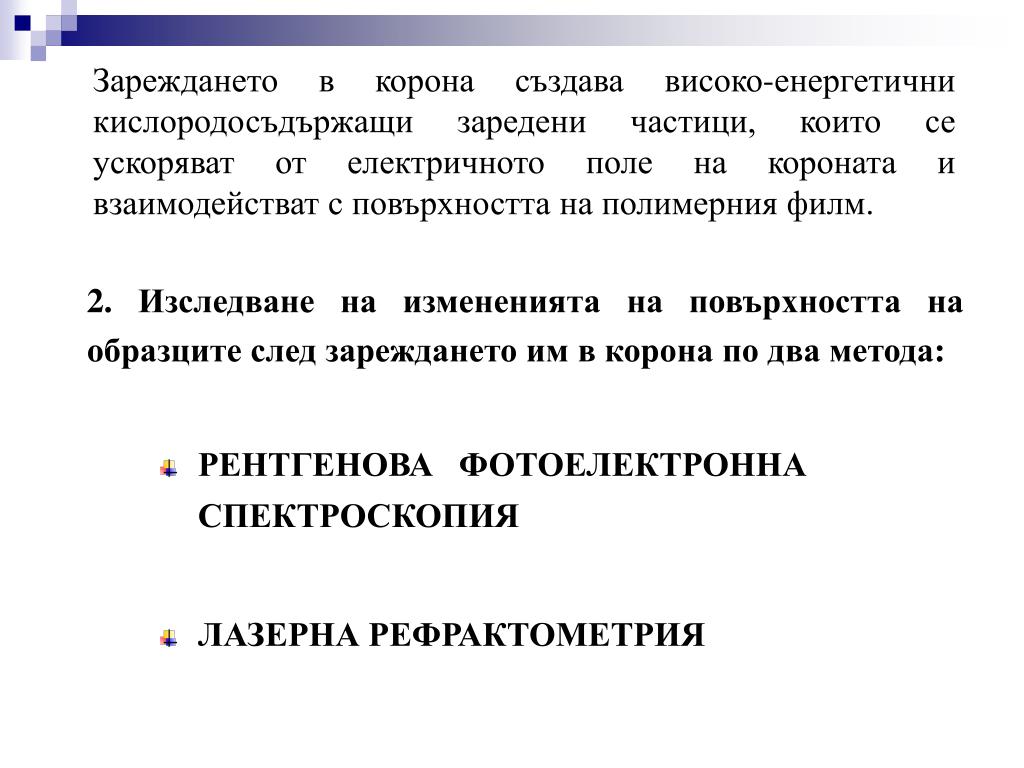 Зареждането в корона създава високо-енергетични кислородосъдържащи заредени частици, които се ускоряват от електричното поле на короната и взаимодействат с повърхността на полимерния филм.

2. Изследване на измененията на повърхността на образците след зареждането им в корона по два метода:

РЕНТГЕНОВА ФОТОЕЛЕКТРОННА СПЕКТРОСКОПИЯ

ЛАЗЕРНА РЕФРАКТОМЕТРИЯ